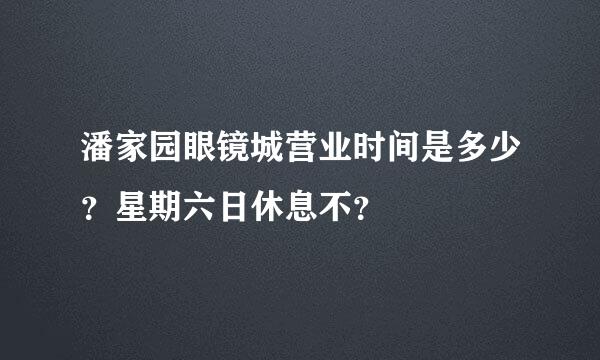 潘家园眼镜城营业时间是多少？星期六日休息不?